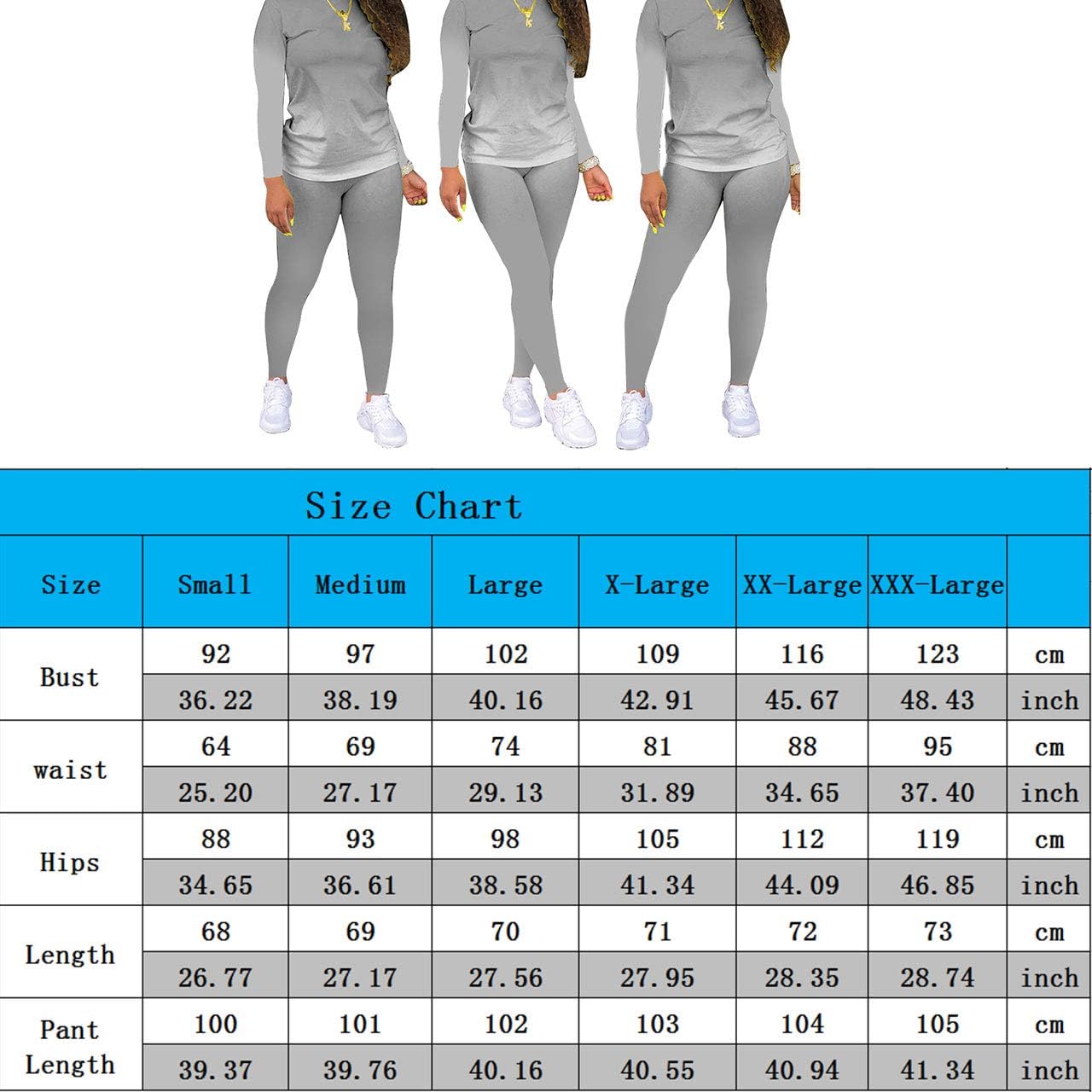 Size Chart

| Size | Small | Medium | Large | X-Large | XX-Large | XXX-Large | |
|---|---|---|---|---|---|---|---|
| Bust | 92 | 97 | 102 | 109 | 116 | 123 | cm |
| | 36.22 | 38.19 | 40.16 | 42.91 | 45.67 | 48.43 | inch |
| waist | 64 | 69 | 74 | 81 | 88 | 95 | cm |
| | 25.20 | 27.17 | 29.13 | 31.89 | 34.65 | 37.40 | inch |
| Hips | 88 | 93 | 98 | 105 | 112 | 119 | cm |
| | 34.65 | 36.61 | 38.58 | 41.34 | 44.09 | 46.85 | inch |
| Length | 68 | 69 | 70 | 71 | 72 | 73 | cm |
| | 26.77 | 27.17 | 27.56 | 27.95 | 28.35 | 28.74 | inch |
| Pant Length | 100 | 101 | 102 | 103 | 104 | 105 | cm |
| | 39.37 | 39.76 | 40.16 | 40.55 | 40.94 | 41.34 | inch |